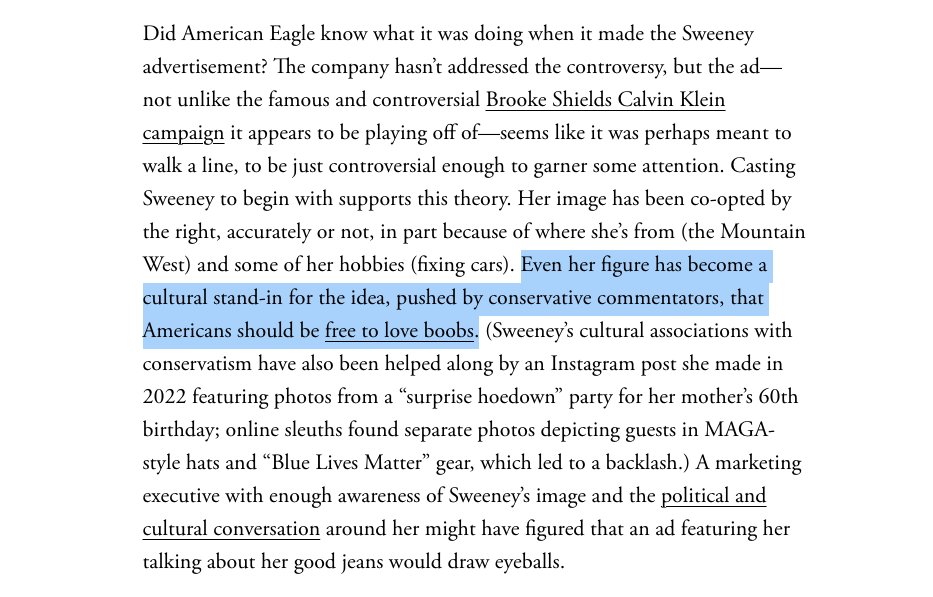 Did American Eagle know what it was doing when it made the Sweeney advertisement? The company hasn't addressed the controversy, but the ad—not unlike the famous and controversial Brooke Shields Calvin Klein campaign it appears to be playing off of—seems like it was perhaps meant to walk a line, to be just controversial enough to garner some attention. Casting Sweeney to begin with supports this theory. Her image has been co-opted by the right, accurately or not, in part because of where she's from (the Mountain West) and some of her hobbies (fixing cars). Even her figure has become a cultural stand-in for the idea, pushed by conservative commentators, that Americans should be free to love boobs. (Sweeney's cultural associations with conservatism have also been helped along by an Instagram post she made in 2022 featuring photos from a "surprise hoedown" party for her mother's 60th birthday; online sleuths found separate photos depicting guests in MAGA-style hats and "Blue Lives Matter" gear, which led to a backlash.) A marketing executive with enough awareness of Sweeney's image and the political and cultural conversation around her might have figured that an ad featuring her talking about her good jeans would draw eyeballs.